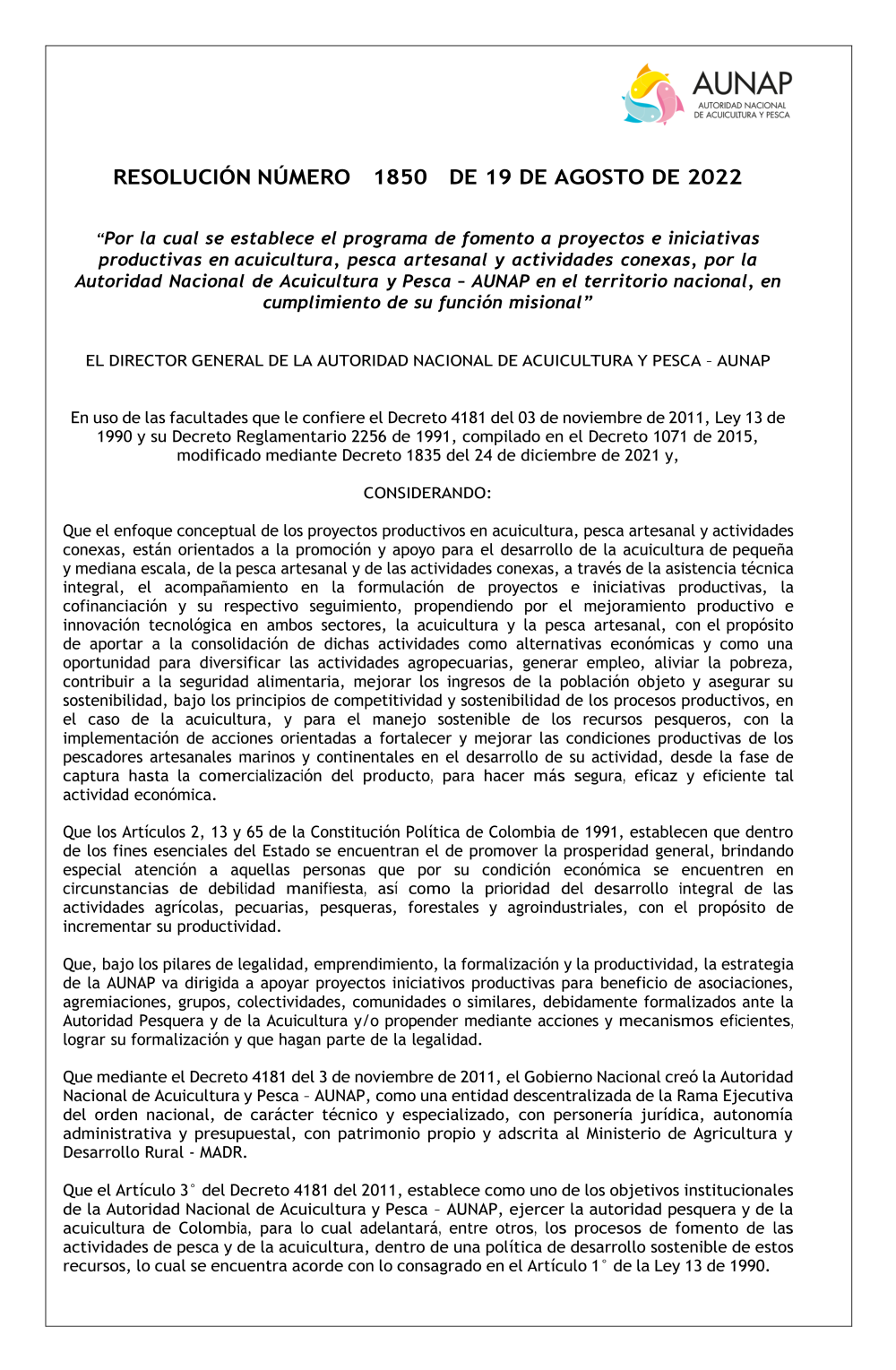 AUNAP
AUTORIDAD NACIONAL DE ACUICULTURA Y PESCA

RESOLUCIÓN NÚMERO 1850 DE 19 DE AGOSTO DE 2022

"Por la cual se establece el programa de fomento a proyectos e iniciativas productivas en acuicultura, pesca artesanal y actividades conexas, por la Autoridad Nacional de Acuicultura y Pesca – AUNAP en el territorio nacional, en cumplimiento de su función misional"

EL DIRECTOR GENERAL DE LA AUTORIDAD NACIONAL DE ACUICULTURA Y PESCA – AUNAP

En uso de las facultades que le confiere el Decreto 4181 del 03 de noviembre de 2011, Ley 13 de 1990 y su Decreto Reglamentario 2256 de 1991, compilado en el Decreto 1071 de 2015, modificado mediante Decreto 1835 del 24 de diciembre de 2021 y,

CONSIDERANDO:

Que el enfoque conceptual de los proyectos productivos en acuicultura, pesca artesanal y actividades conexas, están orientados a la promoción y apoyo para el desarrollo de la acuicultura de pequeña y mediana escala, de la pesca artesanal y de las actividades conexas, a través de la asistencia técnica integral, el acompañamiento en la formulación de proyectos e iniciativas productivas, la cofinanciación y su respectivo seguimiento, propendiendo por el mejoramiento productivo e innovación tecnológica en ambos sectores, la acuicultura y la pesca artesanal, con el propósito de aportar a la consolidación de dichas actividades como alternativas económicas y como una oportunidad para diversificar las actividades agropecuarias, generar empleo, aliviar la pobreza, contribuir a la seguridad alimentaria, mejorar los ingresos de la población objeto y asegurar su sostenibilidad, bajo los principios de competitividad y sostenibilidad de los procesos productivos, en el caso de la acuicultura, y para el manejo sostenible de los recursos pesqueros, con la implementación de acciones orientadas a fortalecer y mejorar las condiciones productivas de los pescadores artesanales marinos y continentales en el desarrollo de su actividad, desde la fase de captura hasta la comercialización del producto, para hacer más segura, eficaz y eficiente tal actividad económica.

Que los Artículos 2, 13 y 65 de la Constitución Política de Colombia de 1991, establecen que dentro de los fines esenciales del Estado se encuentran el de promover la prosperidad general, brindando especial atención a aquellas personas que por su condición económica se encuentren en circunstancias de debilidad manifiesta, así como la prioridad del desarrollo integral de las actividades agrícolas, pecuarias, pesqueras, forestales y agroindustriales, con el propósito de incrementar su productividad.

Que, bajo los pilares de legalidad, emprendimiento, la formalización y la productividad, la estrategia de la AUNAP va dirigida a apoyar proyectos iniciativos productivas para beneficio de asociaciones, agremiaciones, grupos, colectividades, comunidades o similares, debidamente formalizados ante la Autoridad Pesquera y de la Acuicultura y/o propender mediante acciones y mecanismos eficientes, lograr su formalización y que hagan parte de la legalidad.

Que mediante el Decreto 4181 del 3 de noviembre de 2011, el Gobierno Nacional creó la Autoridad Nacional de Acuicultura y Pesca – AUNAP, como una entidad descentralizada de la Rama Ejecutiva del orden nacional, de carácter técnico y especializado, con personería jurídica, autonomía administrativa y presupuestal, con patrimonio propio y adscrita al Ministerio de Agricultura y Desarrollo Rural - MADR.

Que el Artículo 3° del Decreto 4181 del 2011, establece como uno de los objetivos institucionales de la Autoridad Nacional de Acuicultura y Pesca – AUNAP, ejercer la autoridad pesquera y de la acuicultura de Colombia, para lo cual adelantará, entre otros, los procesos de fomento de las actividades de pesca y de la acuicultura, dentro de una política de desarrollo sostenible de estos recursos, lo cual se encuentra acorde con lo consagrado en el Artículo 1° de la Ley 13 de 1990.